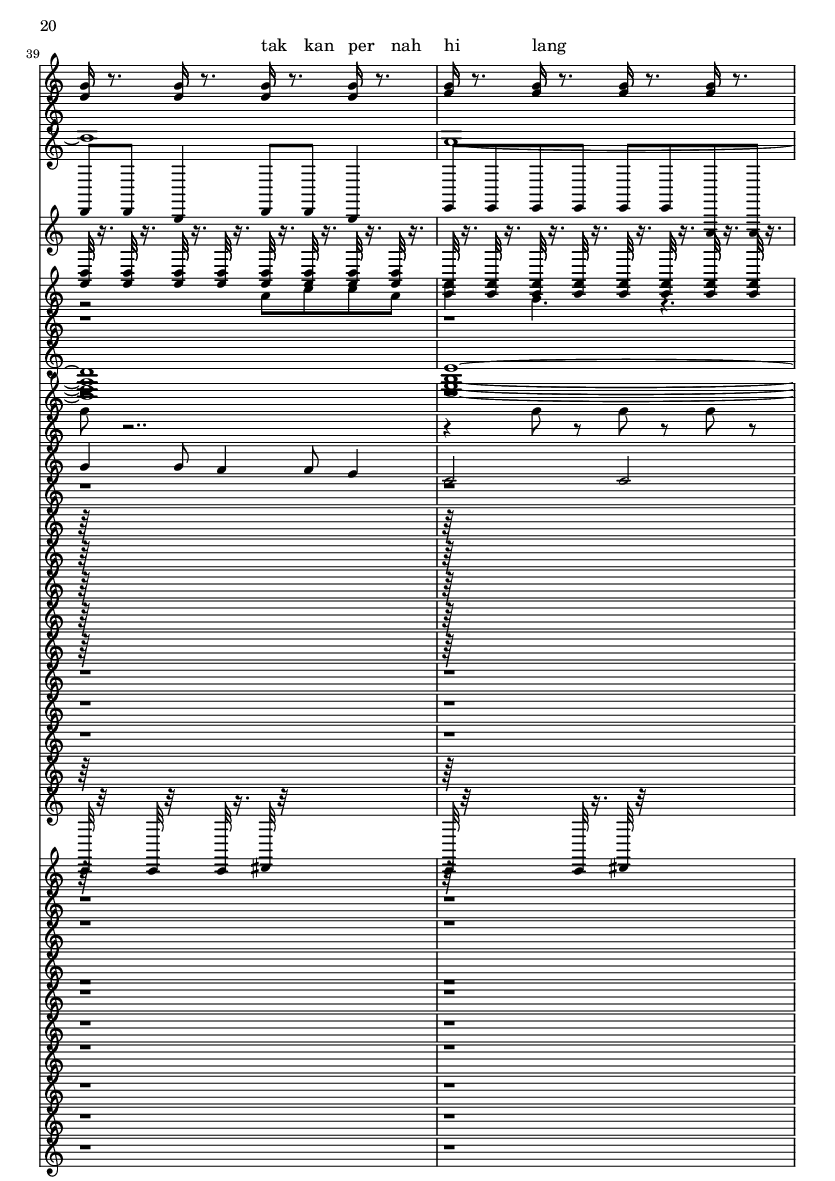 20

39

tak kan per nah hi lang